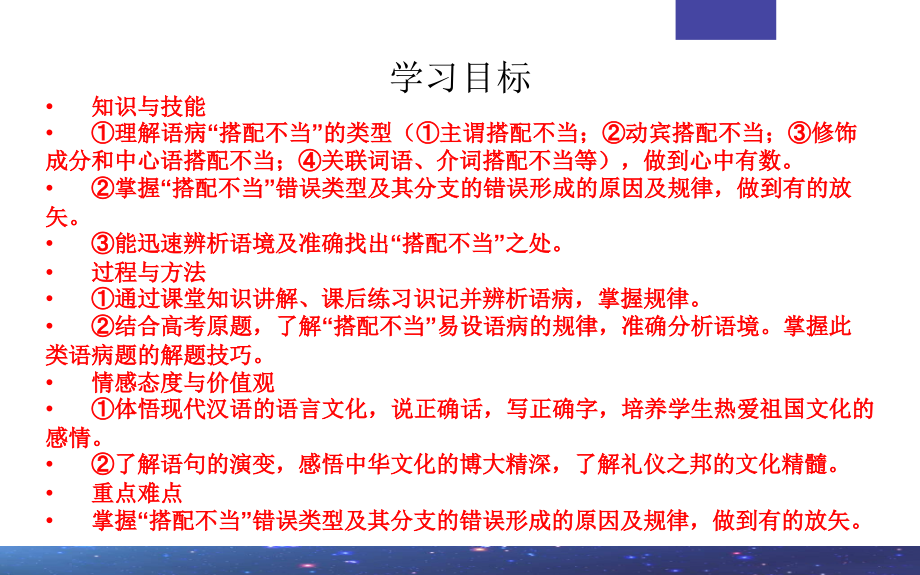 学习目标

• 知识与技能

• ①理解语病“搭配不当”的类型（①主谓搭配不当；②动宾搭配不当；③修饰成分和中心语搭配不当；④关联词语、介词搭配不当等），做到心中有数。

• ②掌握“搭配不当”错误类型及其分支的错误形成的原因及规律，做到有的放矢。

• ③能迅速辨析语境及准确找出“搭配不当”之处。

• 过程与方法

• ①通过课堂知识讲解、课后练习识记并辨析语病，掌握规律。

• ②结合高考原题，了解“搭配不当”易设语病的规律，准确分析语境。掌握此类语病题的解题技巧。

• 情感态度与价值观

• ①体悟现代汉语的语言文化，说正确话，写正确字，培养学生热爱祖国文化的感情。

• ②了解语句的演变，感悟中华文化的博大精深，了解礼仪之邦的文化精髓。

• 重点难点

• 掌握“搭配不当”错误类型及其分支的错误形成的原因及规律，做到有的放矢。